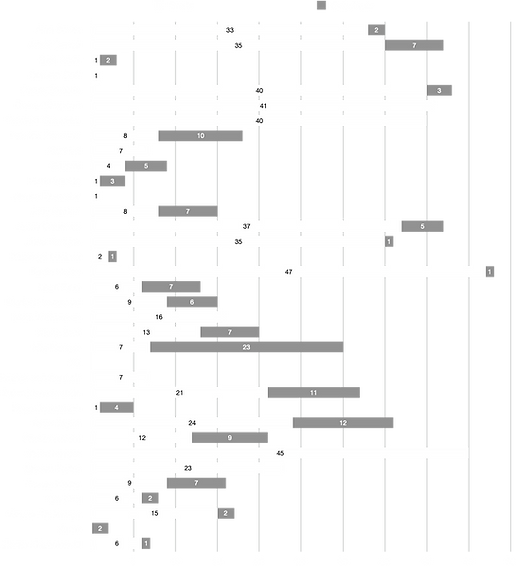 33 2
35 7
1 2
1
40 3
41
40
8 10
7
4 5
1 3
1
8 7
37 5
35 1
2 1
47 1
6 7
9 6
16
13 7
7 23
7
21 11
1 4
24 12
12 9
45
23
9 7
6 2
15 2
2
6 1